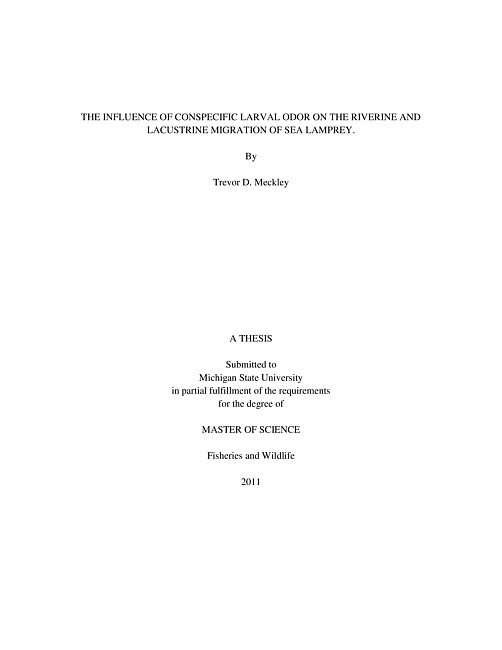 THE INFLUENCE OF CONSPECIFIC LARVAL ODOR ON THE RIVERINE AND LACUSTRINE MIGRATION OF SEA LAMPREY.

By

Trevor D. Meckley

A THESIS

Submitted to
Michigan State University
in partial fulfillment of the requirements
for the degree of

MASTER OF SCIENCE

Fisheries and Wildlife

2011